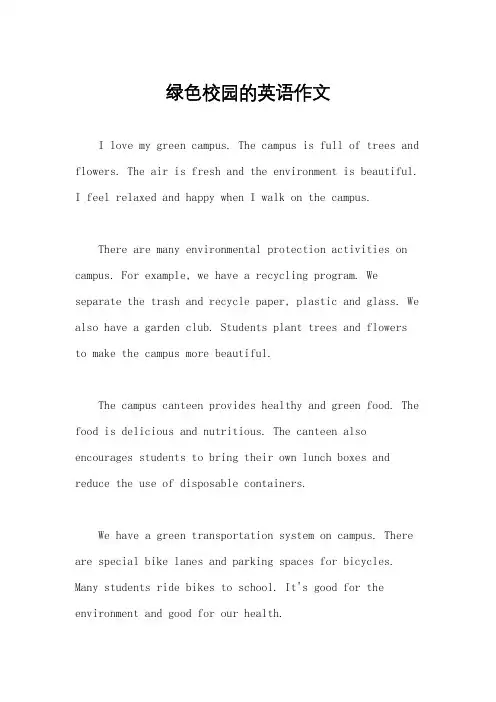 绿色校园的英语作文

I love my green campus. The campus is full of trees and flowers. The air is fresh and the environment is beautiful. I feel relaxed and happy when I walk on the campus.

There are many environmental protection activities on campus. For example, we have a recycling program. We separate the trash and recycle paper, plastic and glass. We also have a garden club. Students plant trees and flowers to make the campus more beautiful.

The campus canteen provides healthy and green food. The food is delicious and nutritious. The canteen also encourages students to bring their own lunch boxes and reduce the use of disposable containers.

We have a green transportation system on campus. There are special bike lanes and parking spaces for bicycles. Many students ride bikes to school. It's good for the environment and good for our health.